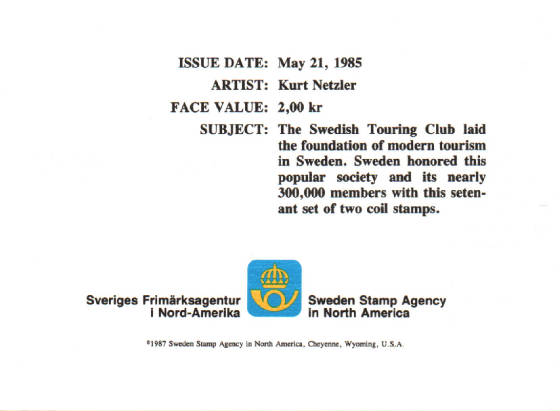 ISSUE DATE: May 21, 1985

ARTIST: Kurt Netzler

FACE VALUE: 2,00 kr

SUBJECT: The Swedish Touring Club laid the foundation of modern tourism in Sweden. Sweden honored this popular society and its nearly 300,000 members with this setenant set of two coil stamps.

Sveriges Frimärksagentur i Nord-Amerika

Sweden Stamp Agency in North America

©1987 Sweden Stamp Agency in North America, Cheyenne, Wyoming, U.S.A.